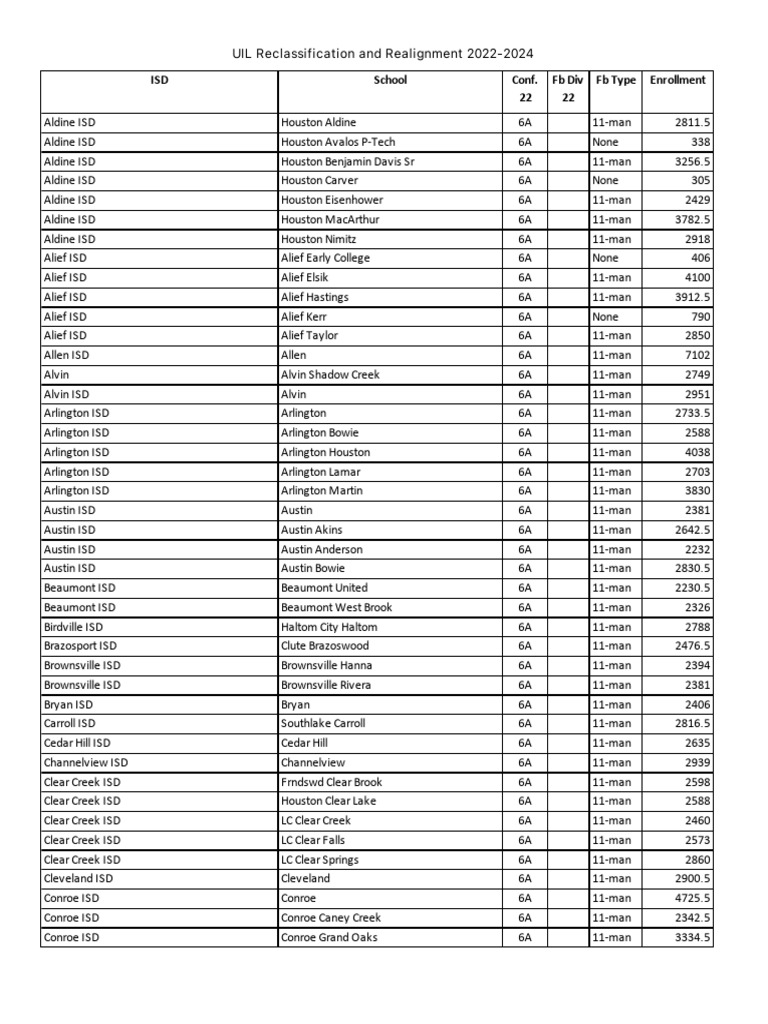 UIL Reclassification and Realignment 2022-2024

| ISD | School | Conf. 22 | Fb Div 22 | Fb Type | Enrollment |
|---|---|---|---|---|---|
| Aldine ISD | Houston Aldine | 6A | | 11-man | 2811.5 |
| Aldine ISD | Houston Avalos P-Tech | 6A | | None | 338 |
| Aldine ISD | Houston Benjamin Davis Sr | 6A | | 11-man | 3256.5 |
| Aldine ISD | Houston Carver | 6A | | None | 305 |
| Aldine ISD | Houston Eisenhower | 6A | | 11-man | 2429 |
| Aldine ISD | Houston MacArthur | 6A | | 11-man | 3782.5 |
| Aldine ISD | Houston Nimitz | 6A | | 11-man | 2918 |
| Alief ISD | Alief Early College | 6A | | None | 406 |
| Alief ISD | Alief Elsik | 6A | | 11-man | 4100 |
| Alief ISD | Alief Hastings | 6A | | 11-man | 3912.5 |
| Alief ISD | Alief Kerr | 6A | | None | 790 |
| Alief ISD | Alief Taylor | 6A | | 11-man | 2850 |
| Allen ISD | Allen | 6A | | 11-man | 7102 |
| Alvin | Alvin Shadow Creek | 6A | | 11-man | 2749 |
| Alvin ISD | Alvin | 6A | | 11-man | 2951 |
| Arlington ISD | Arlington | 6A | | 11-man | 2733.5 |
| Arlington ISD | Arlington Bowie | 6A | | 11-man | 2588 |
| Arlington ISD | Arlington Houston | 6A | | 11-man | 4038 |
| Arlington ISD | Arlington Lamar | 6A | | 11-man | 2703 |
| Arlington ISD | Arlington Martin | 6A | | 11-man | 3830 |
| Austin ISD | Austin | 6A | | 11-man | 2381 |
| Austin ISD | Austin Akins | 6A | | 11-man | 2642.5 |
| Austin ISD | Austin Anderson | 6A | | 11-man | 2232 |
| Austin ISD | Austin Bowie | 6A | | 11-man | 2830.5 |
| Beaumont ISD | Beaumont United | 6A | | 11-man | 2230.5 |
| Beaumont ISD | Beaumont West Brook | 6A | | 11-man | 2326 |
| Birdville ISD | Haltom City Haltom | 6A | | 11-man | 2788 |
| Brazosport ISD | Clute Brazoswood | 6A | | 11-man | 2476.5 |
| Brownsville ISD | Brownsville Hanna | 6A | | 11-man | 2394 |
| Brownsville ISD | Brownsville Rivera | 6A | | 11-man | 2381 |
| Bryan ISD | Bryan | 6A | | 11-man | 2406 |
| Carroll ISD | Southlake Carroll | 6A | | 11-man | 2816.5 |
| Cedar Hill ISD | Cedar Hill | 6A | | 11-man | 2635 |
| Channelview ISD | Channelview | 6A | | 11-man | 2939 |
| Clear Creek ISD | Frndswd Clear Brook | 6A | | 11-man | 2598 |
| Clear Creek ISD | Houston Clear Lake | 6A | | 11-man | 2588 |
| Clear Creek ISD | LC Clear Creek | 6A | | 11-man | 2460 |
| Clear Creek ISD | LC Clear Falls | 6A | | 11-man | 2573 |
| Clear Creek ISD | LC Clear Springs | 6A | | 11-man | 2860 |
| Cleveland ISD | Cleveland | 6A | | 11-man | 2900.5 |
| Conroe ISD | Conroe | 6A | | 11-man | 4725.5 |
| Conroe ISD | Conroe Caney Creek | 6A | | 11-man | 2342.5 |
| Conroe ISD | Conroe Grand Oaks | 6A | | 11-man | 3334.5 |